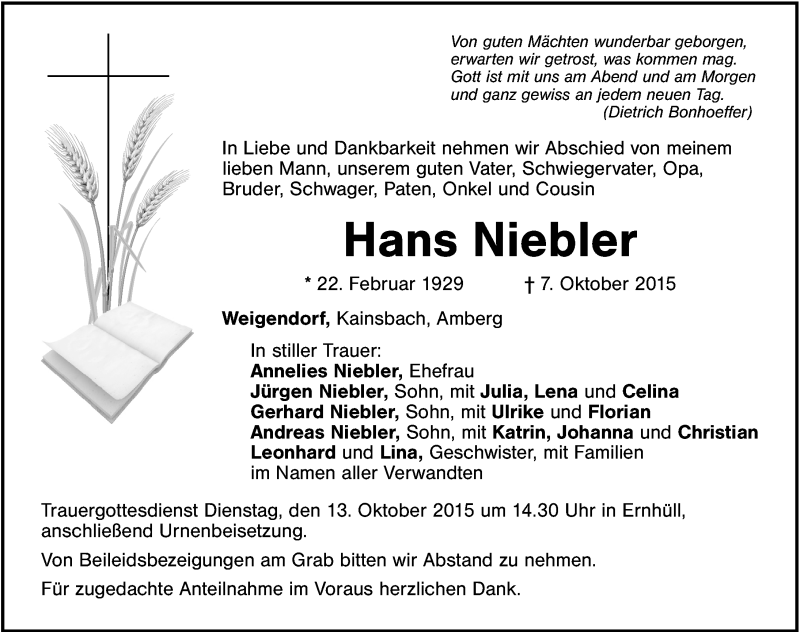 Von guten Mächten wunderbar geborgen,
erwarten wir getrost, was kommen mag.
Gott ist mit uns am Abend und am Morgen
und ganz gewiss an jedem neuen Tag.
(Dietrich Bonhoeffer)

In Liebe und Dankbarkeit nehmen wir Abschied von meinem lieben Mann, unserem guten Vater, Schwiegervater, Opa, Bruder, Schwager, Paten, Onkel und Cousin

Hans Niebler

* 22. Februar 1929 † 7. Oktober 2015

Weigendorf, Kainsbach, Amberg

In stiller Trauer:
Annelies Niebler, Ehefrau
Jürgen Niebler, Sohn, mit Julia, Lena und Celina
Gerhard Niebler, Sohn, mit Ulrike und Florian
Andreas Niebler, Sohn, mit Katrin, Johanna und Christian
Leonhard und Lina, Geschwister, mit Familien
im Namen aller Verwandten

Trauergottesdienst Dienstag, den 13. Oktober 2015 um 14.30 Uhr in Ernhüll, anschließend Urnenbeisetzung.

Von Beileidsbezeigungen am Grab bitten wir Abstand zu nehmen.

Für zugedachte Anteilnahme im Voraus herzlichen Dank.